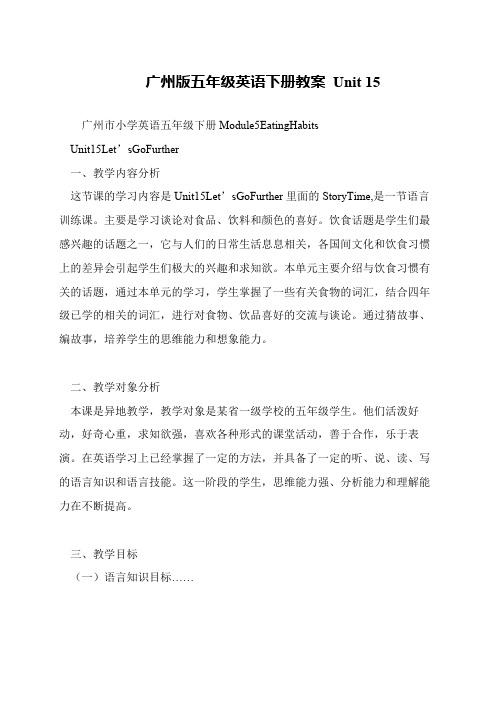 广州版五年级英语下册教案 Unit 15

广州市小学英语五年级下册 Module5EatingHabits

Unit15Let’sGoFurther

一、教学内容分析

这节课的学习内容是 Unit15Let’sGoFurther 里面的 StoryTime,是一节语言训练课。主要是学习谈论对食品、饮料和颜色的喜好。饮食话题是学生们最感兴趣的话题之一，它与人们的日常生活息息相关，各国间文化和饮食习惯上的差异会引起学生们极大的兴趣和求知欲。本单元主要介绍与饮食习惯有关的话题，通过本单元的学习，学生掌握了一些有关食物的词汇，结合四年级已学的相关的词汇，进行对食物、饮品喜好的交流与谈论。通过猜故事、编故事，培养学生的思维能力和想象能力。

二、教学对象分析

本课是异地教学，教学对象是某省一级学校的五年级学生。他们活泼好动，好奇心重，求知欲强，喜欢各种形式的课堂活动，善于合作，乐于表演。在英语学习上已经掌握了一定的方法，并具备了一定的听、说、读、写的语言知识和语言技能。这一阶段的学生，思维能力强、分析能力和理解能力在不断提高。

三、教学目标

（一）语言知识目标……